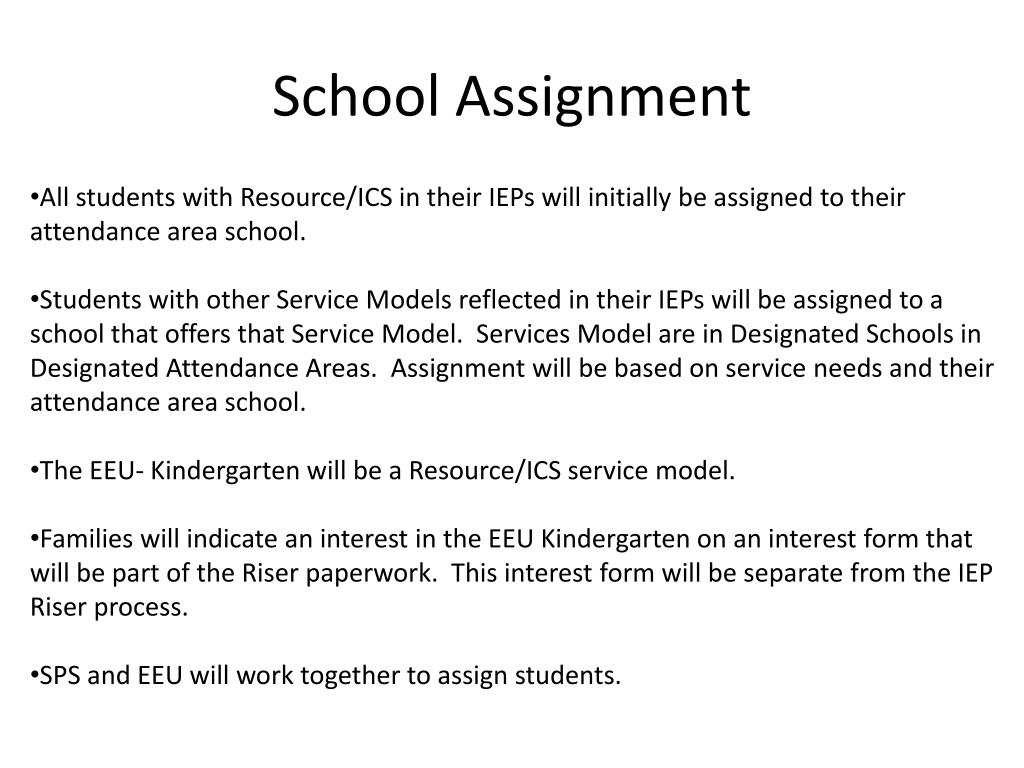 School Assignment

•All students with Resource/ICS in their IEPs will initially be assigned to their attendance area school.

•Students with other Service Models reflected in their IEPs will be assigned to a school that offers that Service Model.  Services Model are in Designated Schools in Designated Attendance Areas.  Assignment will be based on service needs and their attendance area school.

•The EEU- Kindergarten will be a Resource/ICS service model.

•Families will indicate an interest in the EEU Kindergarten on an interest form that will be part of the Riser paperwork.  This interest form will be separate from the IEP Riser process.

•SPS and EEU will work together to assign students.